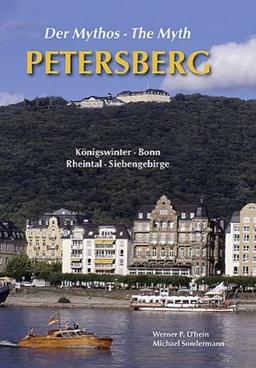 Der Mythos · The Myth
PETERSBERG

Königswinter · Bonn
Rheintal · Siebengebirge

Werner P. D'hein
Michael Sondermann